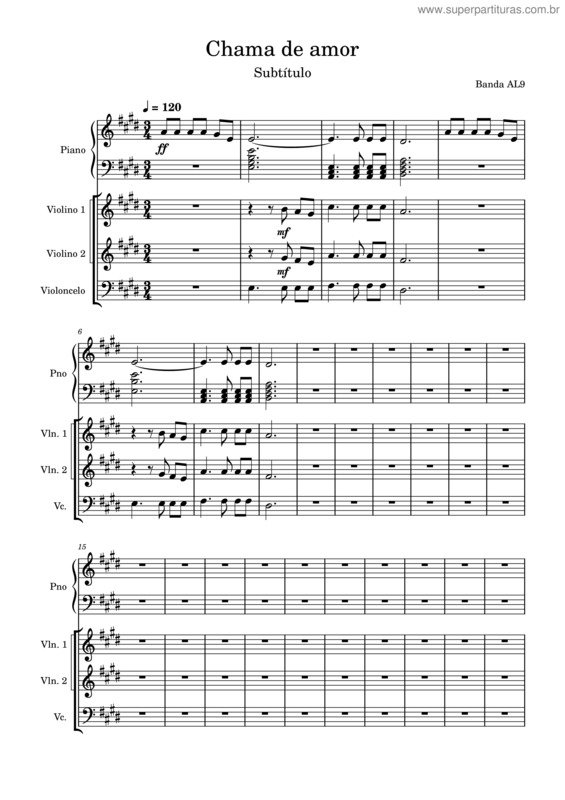 www.superpartituras.com.br

Chama de amor

Subtítulo

Banda AL9

♩ = 120

Piano

ff

Violino 1

mf

Violino 2

mf

Violoncelo

6

Pno

Vln. 1

Vln. 2

Vc.

15

Pno

Vln. 1

Vln. 2

Vc.